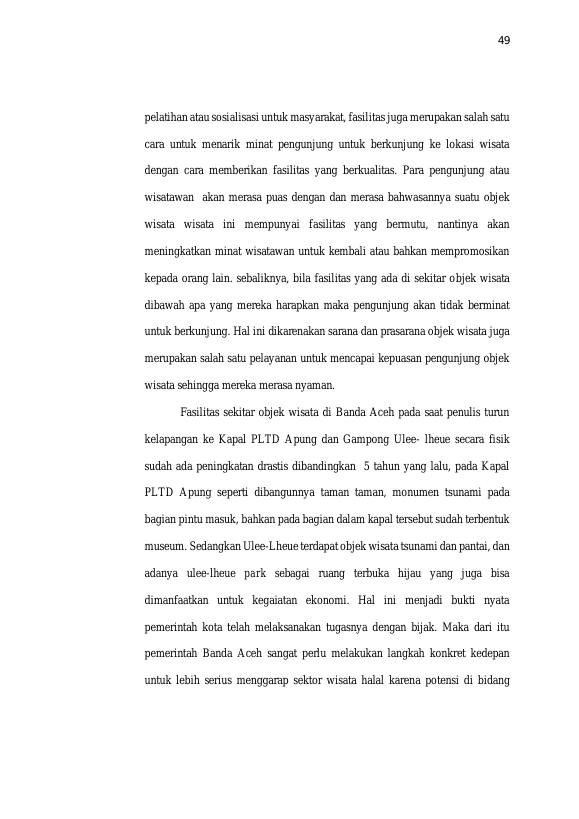 49

pelatihan atau sosialisasi untuk masyarakat, fasilitas juga merupakan salah satu cara untuk menarik minat pengunjung untuk berkunjung ke lokasi wisata dengan cara memberikan fasilitas yang berkualitas. Para pengunjung atau wisatawan akan merasa puas dengan dan merasa bahwasannya suatu objek wisata wisata ini mempunyai fasilitas yang bermutu, nantinya akan meningkatkan minat wisatawan untuk kembali atau bahkan mempromosikan kepada orang lain. sebaliknya, bila fasilitas yang ada di sekitar objek wisata dibawah apa yang mereka harapkan maka pengunjung akan tidak berminat untuk berkunjung. Hal ini dikarenakan sarana dan prasarana objek wisata juga merupakan salah satu pelayanan untuk mencapai kepuasan pengunjung objek wisata sehingga mereka merasa nyaman.

Fasilitas sekitar objek wisata di Banda Aceh pada saat penulis turun kelapangan ke Kapal PLTD Apung dan Gampong Ulee- lheue secara fisik sudah ada peningkatan drastis dibandingkan 5 tahun yang lalu, pada Kapal PLTD Apung seperti dibangunnya taman taman, monumen tsunami pada bagian pintu masuk, bahkan pada bagian dalam kapal tersebut sudah terbentuk museum. Sedangkan Ulee-Lheue terdapat objek wisata tsunami dan pantai, dan adanya ulee-lheue park sebagai ruang terbuka hijau yang juga bisa dimanfaatkan untuk kegaiatan ekonomi. Hal ini menjadi bukti nyata pemerintah kota telah melaksanakan tugasnya dengan bijak. Maka dari itu pemerintah Banda Aceh sangat perlu melakukan langkah konkret kedepan untuk lebih serius menggarap sektor wisata halal karena potensi di bidang